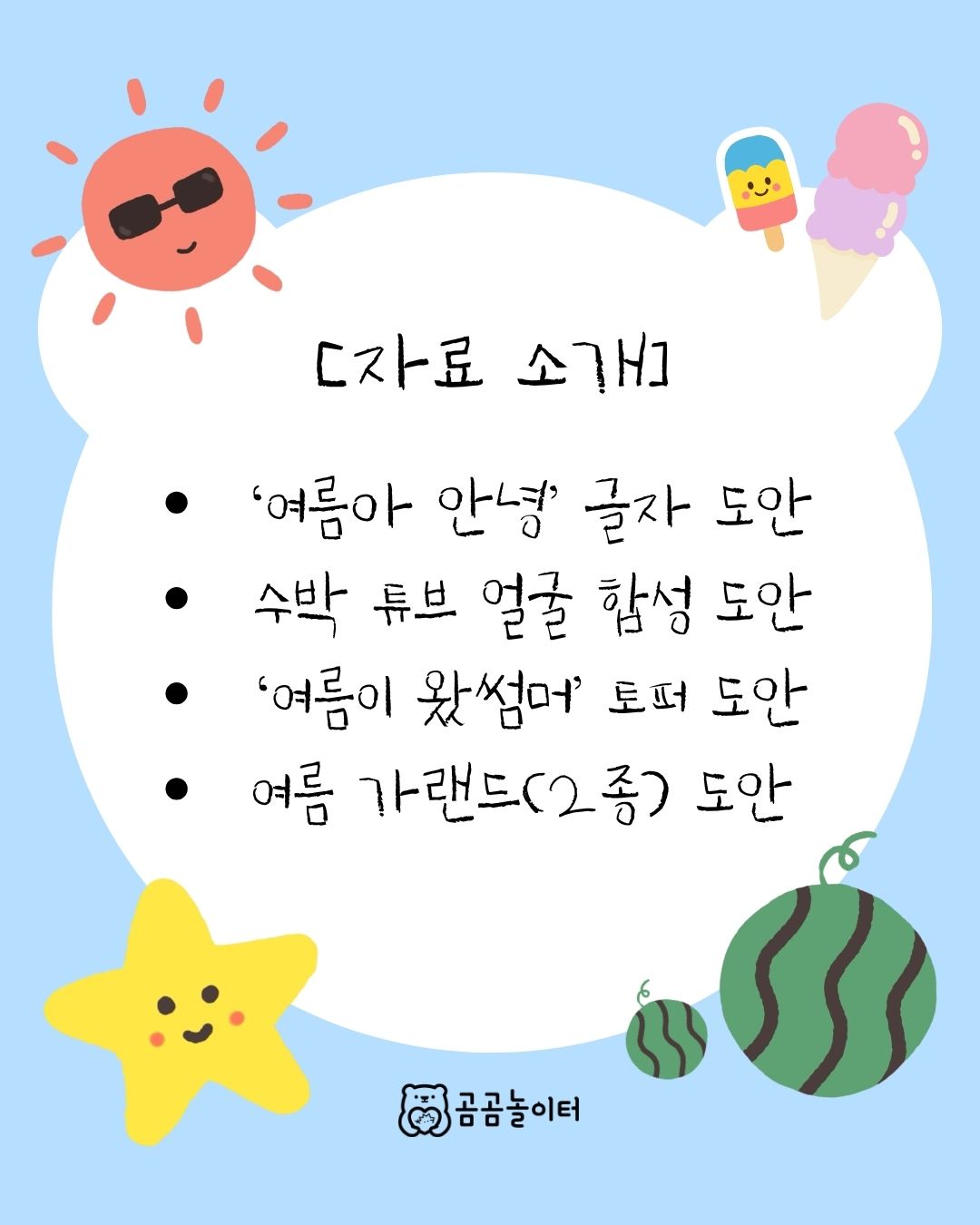 [자료 소개]

• '여름아 안녕' 글자 도안
• 수박 튜브 얼굴 합성 도안
• '여름이 왔썸머' 토퍼 도안
• 여름 가랜드(2종) 도안

곰곰놀이터